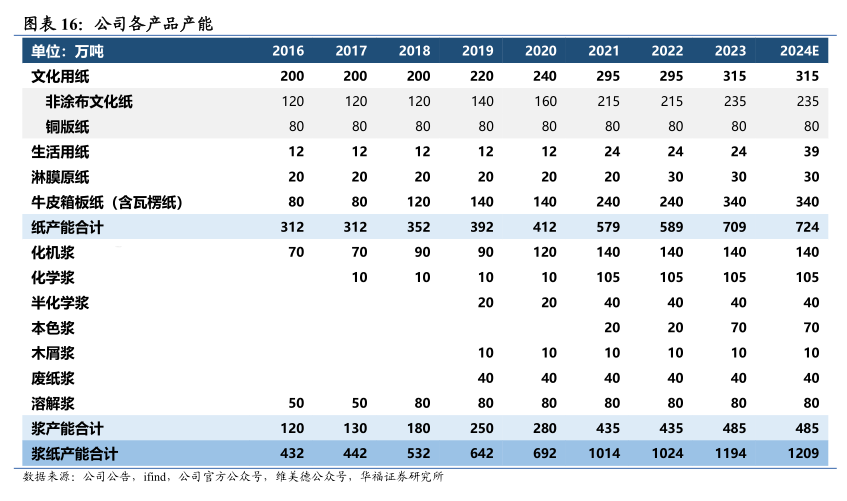 图表 16：公司各产品产能

| 单位：万吨 | 2016 | 2017 | 2018 | 2019 | 2020 | 2021 | 2022 | 2023 | 2024E |
|---|---|---|---|---|---|---|---|---|---|
| 文化用纸 | 200 | 200 | 200 | 220 | 240 | 295 | 295 | 315 | 315 |
| 非涂布文化纸 | 120 | 120 | 120 | 140 | 160 | 215 | 215 | 235 | 235 |
| 铜版纸 | 80 | 80 | 80 | 80 | 80 | 80 | 80 | 80 | 80 |
| 生活用纸 | 12 | 12 | 12 | 12 | 12 | 24 | 24 | 24 | 39 |
| 淋膜原纸 | 20 | 20 | 20 | 20 | 20 | 20 | 30 | 30 | 30 |
| 牛皮箱板纸（含瓦楞纸） | 80 | 80 | 120 | 140 | 140 | 240 | 240 | 340 | 340 |
| 纸产能合计 | 312 | 312 | 352 | 392 | 412 | 579 | 589 | 709 | 724 |
| 化机浆 | 70 | 70 | 90 | 90 | 120 | 140 | 140 | 140 | 140 |
| 化学浆 |  | 10 | 10 | 10 | 10 | 105 | 105 | 105 | 105 |
| 半化学浆 |  |  |  | 20 | 20 | 40 | 40 | 40 | 40 |
| 本色浆 |  |  |  |  |  | 20 | 20 | 70 | 70 |
| 木屑浆 |  |  |  | 10 | 10 | 10 | 10 | 10 | 10 |
| 废纸浆 |  |  |  | 40 | 40 | 40 | 40 | 40 | 40 |
| 溶解浆 | 50 | 50 | 80 | 80 | 80 | 80 | 80 | 80 | 80 |
| 浆产能合计 | 120 | 130 | 180 | 250 | 280 | 435 | 435 | 485 | 485 |
| 浆纸产能合计 | 432 | 442 | 532 | 642 | 692 | 1014 | 1024 | 1194 | 1209 |

数据来源：公司公告，ifind，公司官方公众号，维美德公众号，华福证券研究所